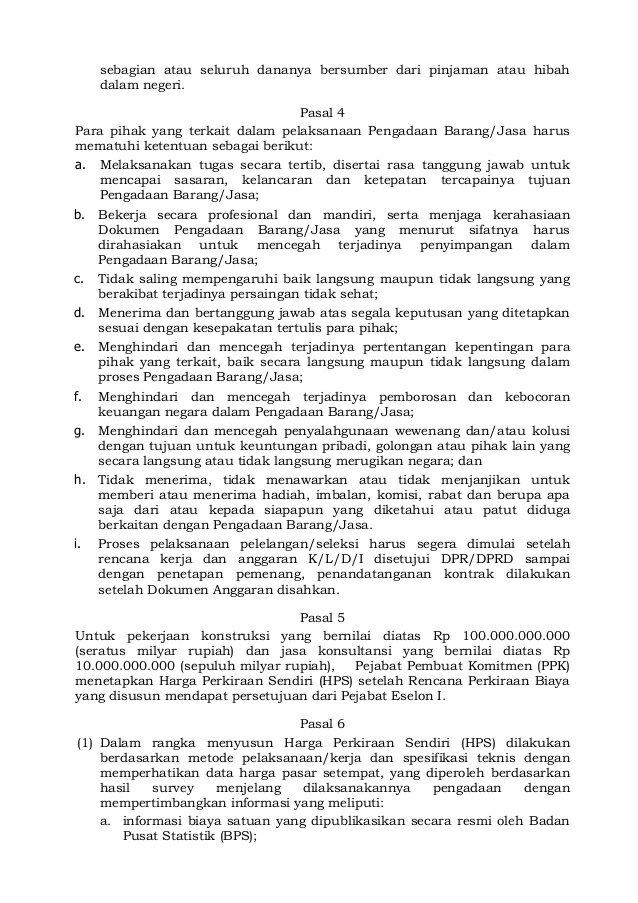 sebagian atau seluruh dananya bersumber dari pinjaman atau hibah dalam negeri.

Pasal 4

Para pihak yang terkait dalam pelaksanaan Pengadaan Barang/Jasa harus mematuhi ketentuan sebagai berikut:

a. Melaksanakan tugas secara tertib, disertai rasa tanggung jawab untuk mencapai sasaran, kelancaran dan ketepatan tercapainya tujuan Pengadaan Barang/Jasa;

b. Bekerja secara profesional dan mandiri, serta menjaga kerahasiaan Dokumen Pengadaan Barang/Jasa yang menurut sifatnya harus dirahasiakan untuk mencegah terjadinya penyimpangan dalam Pengadaan Barang/Jasa;

c. Tidak saling mempengaruhi baik langsung maupun tidak langsung yang berakibat terjadinya persaingan tidak sehat;

d. Menerima dan bertanggung jawab atas segala keputusan yang ditetapkan sesuai dengan kesepakatan tertulis para pihak;

e. Menghindari dan mencegah terjadinya pertentangan kepentingan para pihak yang terkait, baik secara langsung maupun tidak langsung dalam proses Pengadaan Barang/Jasa;

f. Menghindari dan mencegah terjadinya pemborosan dan kebocoran keuangan negara dalam Pengadaan Barang/Jasa;

g. Menghindari dan mencegah penyalahgunaan wewenang dan/atau kolusi dengan tujuan untuk keuntungan pribadi, golongan atau pihak lain yang secara langsung atau tidak langsung merugikan negara; dan

h. Tidak menerima, tidak menawarkan atau tidak menjanjikan untuk memberi atau menerima hadiah, imbalan, komisi, rabat dan berupa apa saja dari atau kepada siapapun yang diketahui atau patut diduga berkaitan dengan Pengadaan Barang/Jasa.

i. Proses pelaksanaan pelelangan/seleksi harus segera dimulai setelah rencana kerja dan anggaran K/L/D/I disetujui DPR/DPRD sampai dengan penetapan pemenang, penandatanganan kontrak dilakukan setelah Dokumen Anggaran disahkan.

Pasal 5

Untuk pekerjaan konstruksi yang bernilai diatas Rp 100.000.000.000 (seratus milyar rupiah) dan jasa konsultansi yang bernilai diatas Rp 10.000.000.000 (sepuluh milyar rupiah), Pejabat Pembuat Komitmen (PPK) menetapkan Harga Perkiraan Sendiri (HPS) setelah Rencana Perkiraan Biaya yang disusun mendapat persetujuan dari Pejabat Eselon I.

Pasal 6

(1) Dalam rangka menyusun Harga Perkiraan Sendiri (HPS) dilakukan berdasarkan metode pelaksanaan/kerja dan spesifikasi teknis dengan memperhatikan data harga pasar setempat, yang diperoleh berdasarkan hasil survey menjelang dilaksanakannya pengadaan dengan mempertimbangkan informasi yang meliputi:

a. informasi biaya satuan yang dipublikasikan secara resmi oleh Badan Pusat Statistik (BPS);